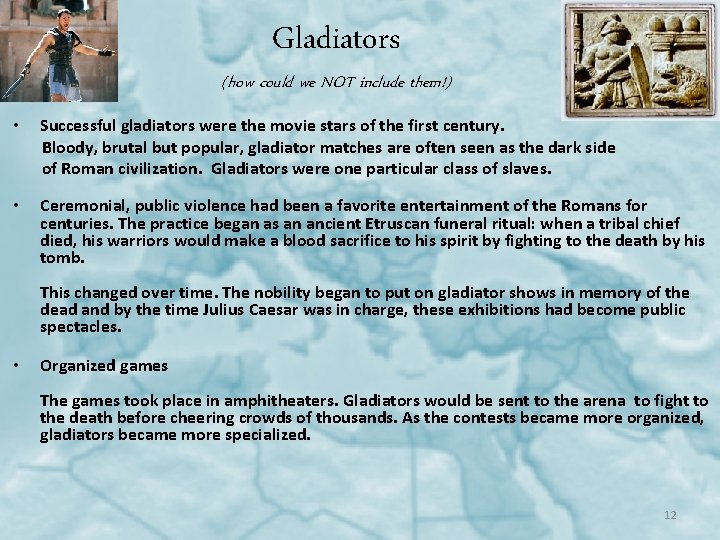 Gladiators

(how could we NOT include them!)

• Successful gladiators were the movie stars of the first century. Bloody, brutal but popular, gladiator matches are often seen as the dark side of Roman civilization. Gladiators were one particular class of slaves.

• Ceremonial, public violence had been a favorite entertainment of the Romans for centuries. The practice began as an ancient Etruscan funeral ritual: when a tribal chief died, his warriors would make a blood sacrifice to his spirit by fighting to the death by his tomb.

This changed over time. The nobility began to put on gladiator shows in memory of the dead and by the time Julius Caesar was in charge, these exhibitions had become public spectacles.

• Organized games

The games took place in amphitheaters. Gladiators would be sent to the arena to fight to the death before cheering crowds of thousands. As the contests became more organized, gladiators became more specialized.

12